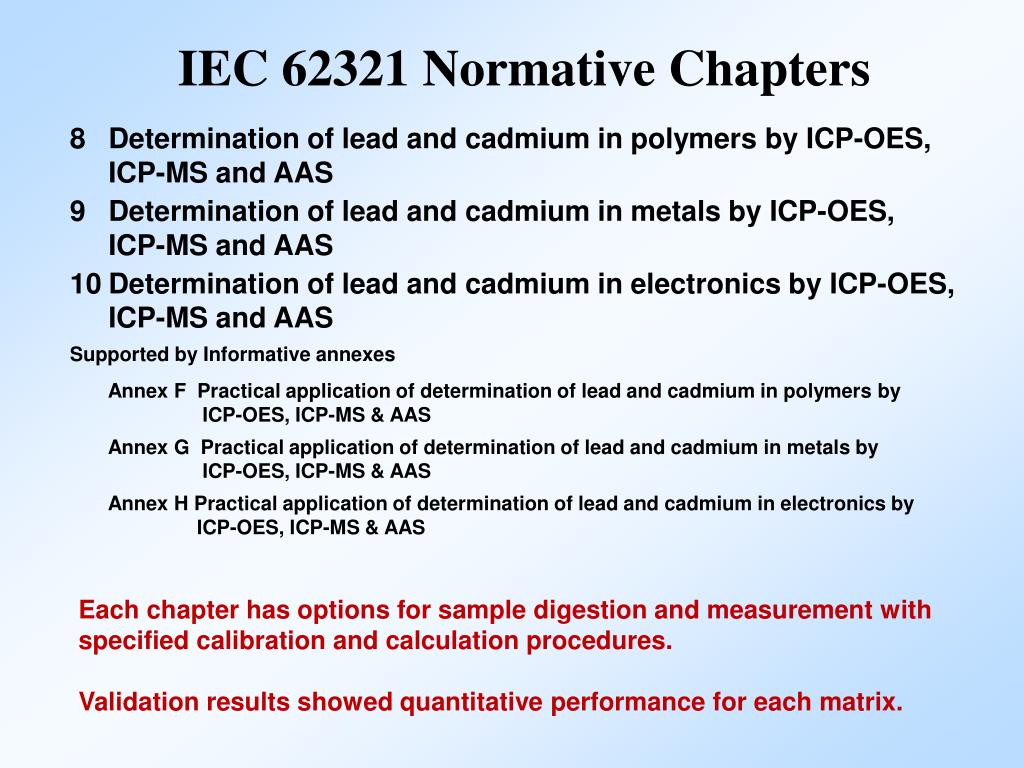 IEC 62321 Normative Chapters

8 Determination of lead and cadmium in polymers by ICP-OES, ICP-MS and AAS

9 Determination of lead and cadmium in metals by ICP-OES, ICP-MS and AAS

10 Determination of lead and cadmium in electronics by ICP-OES, ICP-MS and AAS

Supported by Informative annexes

Annex F Practical application of determination of lead and cadmium in polymers by ICP-OES, ICP-MS & AAS

Annex G Practical application of determination of lead and cadmium in metals by ICP-OES, ICP-MS & AAS

Annex H Practical application of determination of lead and cadmium in electronics by ICP-OES, ICP-MS & AAS

Each chapter has options for sample digestion and measurement with specified calibration and calculation procedures.

Validation results showed quantitative performance for each matrix.